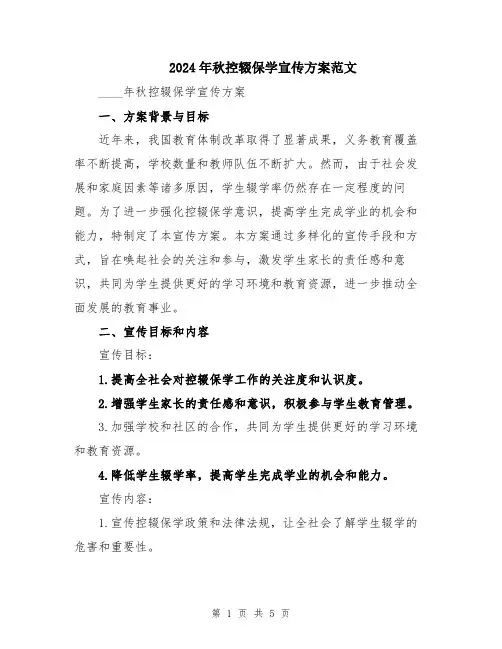 2024年秋控辍保学宣传方案范文

____年秋控辍保学宣传方案

一、方案背景与目标

近年来，我国教育体制改革取得了显著成果，义务教育覆盖率不断提高，学校数量和教师队伍不断扩大。然而，由于社会发展和家庭因素等诸多原因，学生辍学率仍然存在一定程度的问题。为了进一步强化控辍保学意识，提高学生完成学业的机会和能力，特制定了本宣传方案。本方案通过多样化的宣传手段和方式，旨在唤起社会的关注和参与，激发学生家长的责任感和意识，共同为学生提供更好的学习环境和教育资源，进一步推动全面发展的教育事业。

二、宣传目标和内容

宣传目标：

1.提高全社会对控辍保学工作的关注度和认识度。

2.增强学生家长的责任感和意识，积极参与学生教育管理。

3.加强学校和社区的合作，共同为学生提供更好的学习环境和教育资源。

4.降低学生辍学率，提高学生完成学业的机会和能力。

宣传内容：

1.宣传控辍保学政策和法律法规，让全社会了解学生辍学的危害和重要性。

第 1 页 共 5 页